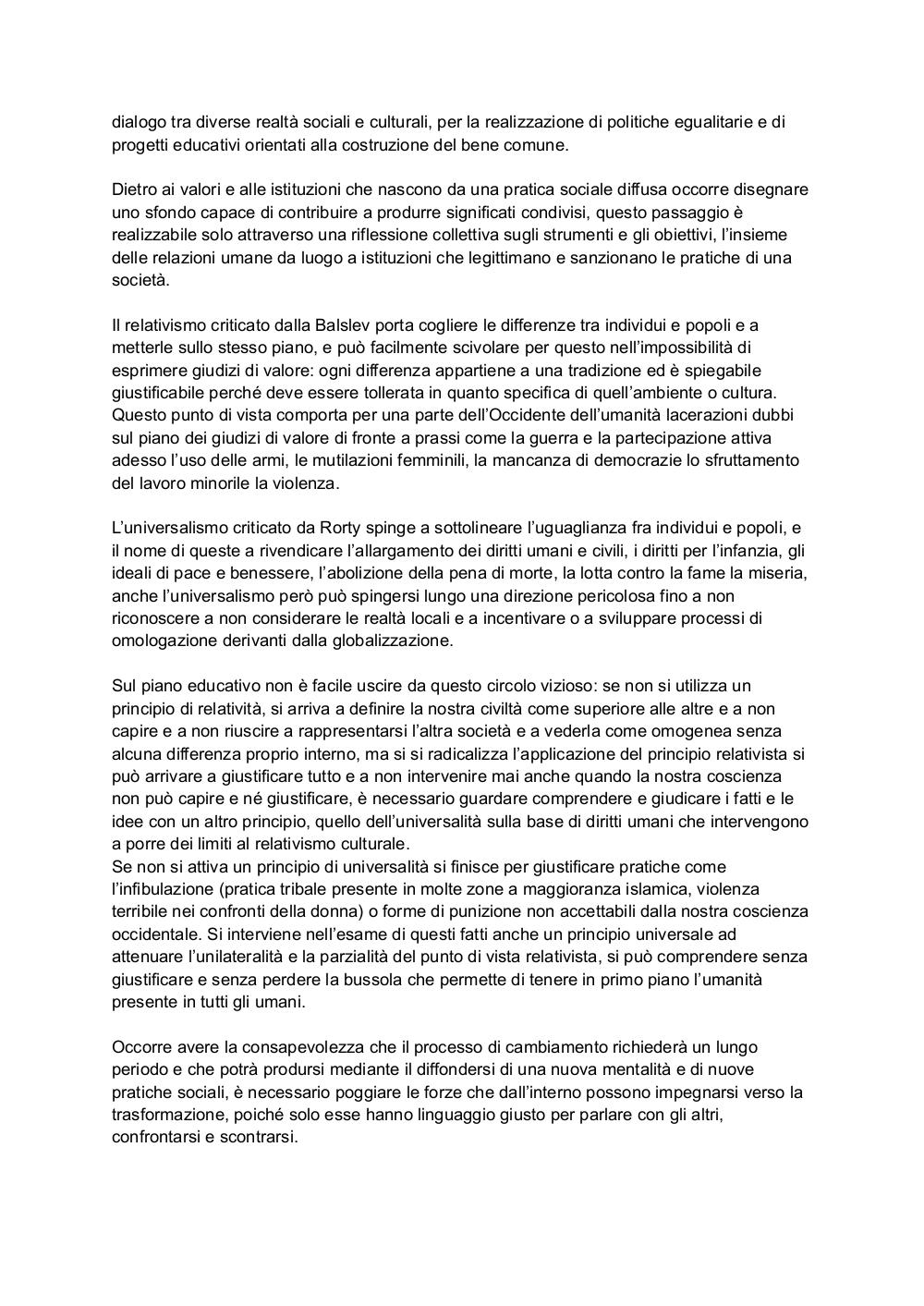 dialogo tra diverse realtà sociali e culturali, per la realizzazione di politiche egualitarie e di progetti educativi orientati alla costruzione del bene comune.

Dietro ai valori e alle istituzioni che nascono da una pratica sociale diffusa occorre disegnare uno sfondo capace di contribuire a produrre significati condivisi, questo passaggio è realizzabile solo attraverso una riflessione collettiva sugli strumenti e gli obiettivi, l'insieme delle relazioni umane da luogo a istituzioni che legittimano e sanzionano le pratiche di una società.

Il relativismo criticato dalla Balslev porta cogliere le differenze tra individui e popoli e a metterle sullo stesso piano, e può facilmente scivolare per questo nell'impossibilità di esprimere giudizi di valore: ogni differenza appartiene a una tradizione ed è spiegabile giustificabile perché deve essere tollerata in quanto specifica di quell'ambiente o cultura. Questo punto di vista comporta per una parte dell'Occidente dell'umanità lacerazioni dubbi sul piano dei giudizi di valore di fronte a prassi come la guerra e la partecipazione attiva adesso l'uso delle armi, le mutilazioni femminili, la mancanza di democrazie lo sfruttamento del lavoro minorile la violenza.

L'universalismo criticato da Rorty spinge a sottolineare l'uguaglianza fra individui e popoli, e il nome di queste a rivendicare l'allargamento dei diritti umani e civili, i diritti per l'infanzia, gli ideali di pace e benessere, l'abolizione della pena di morte, la lotta contro la fame la miseria, anche l'universalismo però può spingersi lungo una direzione pericolosa fino a non riconoscere a non considerare le realtà locali e a incentivare o a sviluppare processi di omologazione derivanti dalla globalizzazione.

Sul piano educativo non è facile uscire da questo circolo vizioso: se non si utilizza un principio di relatività, si arriva a definire la nostra civiltà come superiore alle altre e a non capire e a non riuscire a rappresentarsi l'altra società e a vederla come omogenea senza alcuna differenza proprio interno, ma si si radicalizza l'applicazione del principio relativista si può arrivare a giustificare tutto e a non intervenire mai anche quando la nostra coscienza non può capire e né giustificare, è necessario guardare comprendere e giudicare i fatti e le idee con un altro principio, quello dell'universalità sulla base di diritti umani che intervengono a porre dei limiti al relativismo culturale.
Se non si attiva un principio di universalità si finisce per giustificare pratiche come l'infibulazione (pratica tribale presente in molte zone a maggioranza islamica, violenza terribile nei confronti della donna) o forme di punizione non accettabili dalla nostra coscienza occidentale. Si interviene nell'esame di questi fatti anche un principio universale ad attenuare l'unilateralità e la parzialità del punto di vista relativista, si può comprendere senza giustificare e senza perdere la bussola che permette di tenere in primo piano l'umanità presente in tutti gli umani.

Occorre avere la consapevolezza che il processo di cambiamento richiederà un lungo periodo e che potrà prodursi mediante il diffondersi di una nuova mentalità e di nuove pratiche sociali, è necessario poggiare le forze che dall'interno possono impegnarsi verso la trasformazione, poiché solo esse hanno linguaggio giusto per parlare con gli altri, confrontarsi e scontrarsi.